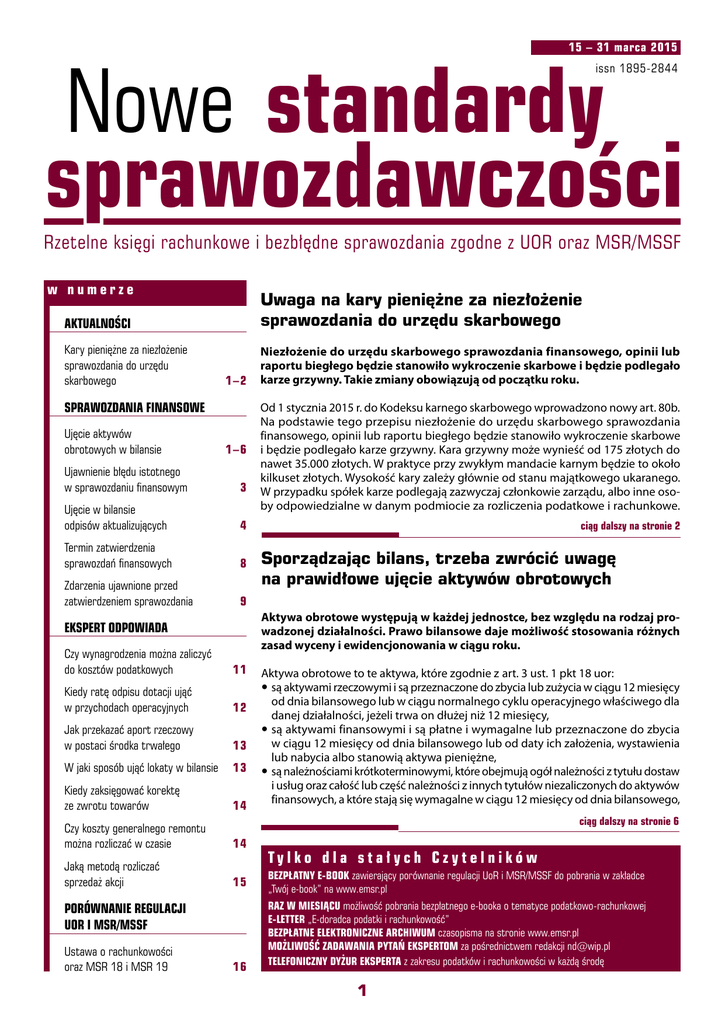 15 – 31 marca 2015

issn 1895-2844

Nowe standardy sprawozdawczości

Rzetelne księgi rachunkowe i bezbłędne sprawozdania zgodne z UOR oraz MSR/MSSF

w numerze

AKTUALNOŚCI

Kary pieniężne za niezłożenie sprawozdania do urzędu skarbowego 1–2

SPRAWOZDANIA FINANSOWE

Ujęcie aktywów obrotowych w bilansie 1–6

Ujawnienie błędu istotnego w sprawozdaniu finansowym 3

Ujęcie w bilansie odpisów aktualizujących 4

Termin zatwierdzenia sprawozdań finansowych 8

Zdarzenia ujawnione przed zatwierdzeniem sprawozdania 9

EKSPERT ODPOWIADA

Czy wynagrodzenia można zaliczyć do kosztów podatkowych 11

Kiedy ratę odpisu dotacji ująć w przychodach operacyjnych 12

Jak przekazać aport rzeczowy w postaci środka trwałego 13

W jaki sposób ująć lokaty w bilansie 13

Kiedy zaksięgować korektę ze zwrotu towarów 14

Czy koszty generalnego remontu można rozliczać w czasie 14

Jaką metodą rozliczać sprzedaż akcji 15

PORÓWNANIE REGULACJI UOR I MSR/MSSF

Ustawa o rachunkowości oraz MSR 18 i MSR 19 16

Uwaga na kary pieniężne za niezłożenie sprawozdania do urzędu skarbowego

Niezłożenie do urzędu skarbowego sprawozdania finansowego, opinii lub raportu biegłego będzie stanowiło wykroczenie skarbowe i będzie podlegało karze grzywny. Takie zmiany obowiązują od początku roku.

Od 1 stycznia 2015 r. do Kodeksu karnego skarbowego wprowadzono nowy art. 80b. Na podstawie tego przepisu niezłożenie do urzędu skarbowego sprawozdania finansowego, opinii lub raportu biegłego będzie stanowiło wykroczenie skarbowe i będzie podlegało karze grzywny. Kara grzywny może wynieść od 175 złotych do nawet 35.000 złotych. W praktyce przy zwykłym mandacie karnym będzie to około kilkuset złotych. Wysokość kary zależy głównie od stanu majątkowego ukaranego. W przypadku spółek karze podlegają zazwyczaj członkowie zarządu, albo inne osoby odpowiedzialne w danym podmiocie za rozliczenia podatkowe i rachunkowe.

ciąg dalszy na stronie 2

Sporządzając bilans, trzeba zwrócić uwagę na prawidłowe ujęcie aktywów obrotowych

Aktywa obrotowe występują w każdej jednostce, bez względu na rodzaj prowadzonej działalności. Prawo bilansowe daje możliwość stosowania różnych zasad wyceny i ewidencjonowania w ciągu roku.

Aktywa obrotowe to te aktywa, które zgodnie z art. 3 ust. 1 pkt 18 uor:
• są aktywami rzeczowymi i są przeznaczone do zbycia lub zużycia w ciągu 12 miesięcy od dnia bilansowego lub w ciągu normalnego cyklu operacyjnego właściwego dla danej działalności, jeżeli trwa on dłużej niż 12 miesięcy,
• są aktywami finansowymi i są płatne i wymagalne lub przeznaczone do zbycia w ciągu 12 miesięcy od dnia bilansowego lub od daty ich założenia, wystawienia lub nabycia albo stanowią aktywa pieniężne,
• są należnościami krótkoterminowymi, które obejmują ogół należności z tytułu dostaw i usług oraz całość lub część należności z innych tytułów niezaliczonych do aktywów finansowych, a które stają się wymagalne w ciągu 12 miesięcy od dnia bilansowego,

ciąg dalszy na stronie 6

Tylko dla stałych Czytelników

BEZPŁATNY E-BOOK zawierający porównanie regulacji UoR i MSR/MSSF do pobrania w zakładce „Twój e-book" na www.emsr.pl
RAZ W MIESIĄCU możliwość pobrania bezpłatnego e-booka o tematyce podatkowo-rachunkowej
E-LETTER „E-doradca podatki i rachunkowość"
BEZPŁATNE ELEKTRONICZNE ARCHIWUM czasopisma na stronie www.emsr.pl
MOŻLIWOŚĆ ZADAWANIA PYTAŃ EKSPERTOM za pośrednictwem redakcji nd@wip.pl
TELEFONICZNY DYŻUR EKSPERTA z zakresu podatków i rachunkowości w każdą środę

1